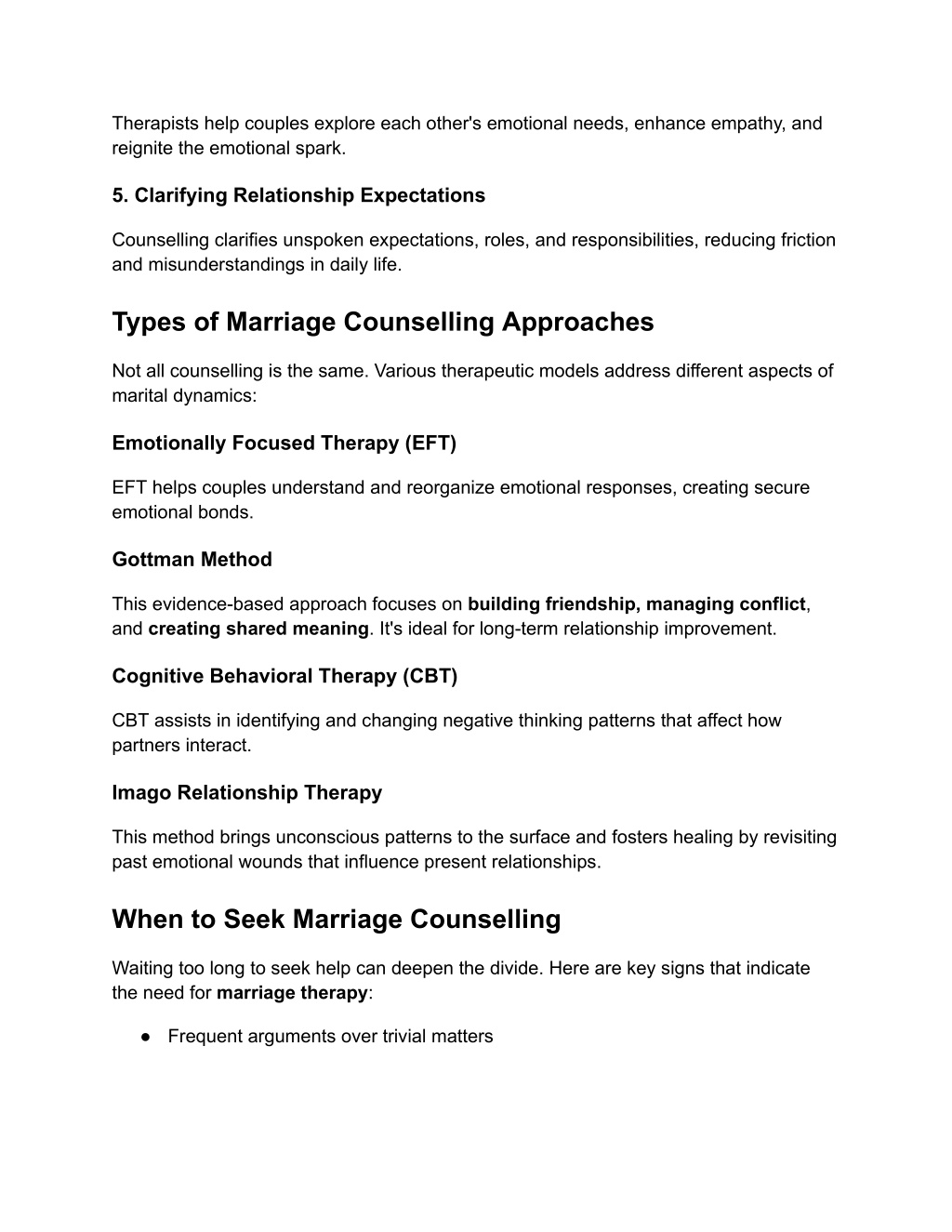 Therapists help couples explore each other's emotional needs, enhance empathy, and reignite the emotional spark.

5. Clarifying Relationship Expectations

Counselling clarifies unspoken expectations, roles, and responsibilities, reducing friction and misunderstandings in daily life.

Types of Marriage Counselling Approaches

Not all counselling is the same. Various therapeutic models address different aspects of marital dynamics:

Emotionally Focused Therapy (EFT)

EFT helps couples understand and reorganize emotional responses, creating secure emotional bonds.

Gottman Method

This evidence-based approach focuses on building friendship, managing conflict, and creating shared meaning. It's ideal for long-term relationship improvement.

Cognitive Behavioral Therapy (CBT)

CBT assists in identifying and changing negative thinking patterns that affect how partners interact.

Imago Relationship Therapy

This method brings unconscious patterns to the surface and fosters healing by revisiting past emotional wounds that influence present relationships.

When to Seek Marriage Counselling

Waiting too long to seek help can deepen the divide. Here are key signs that indicate the need for marriage therapy:

● Frequent arguments over trivial matters